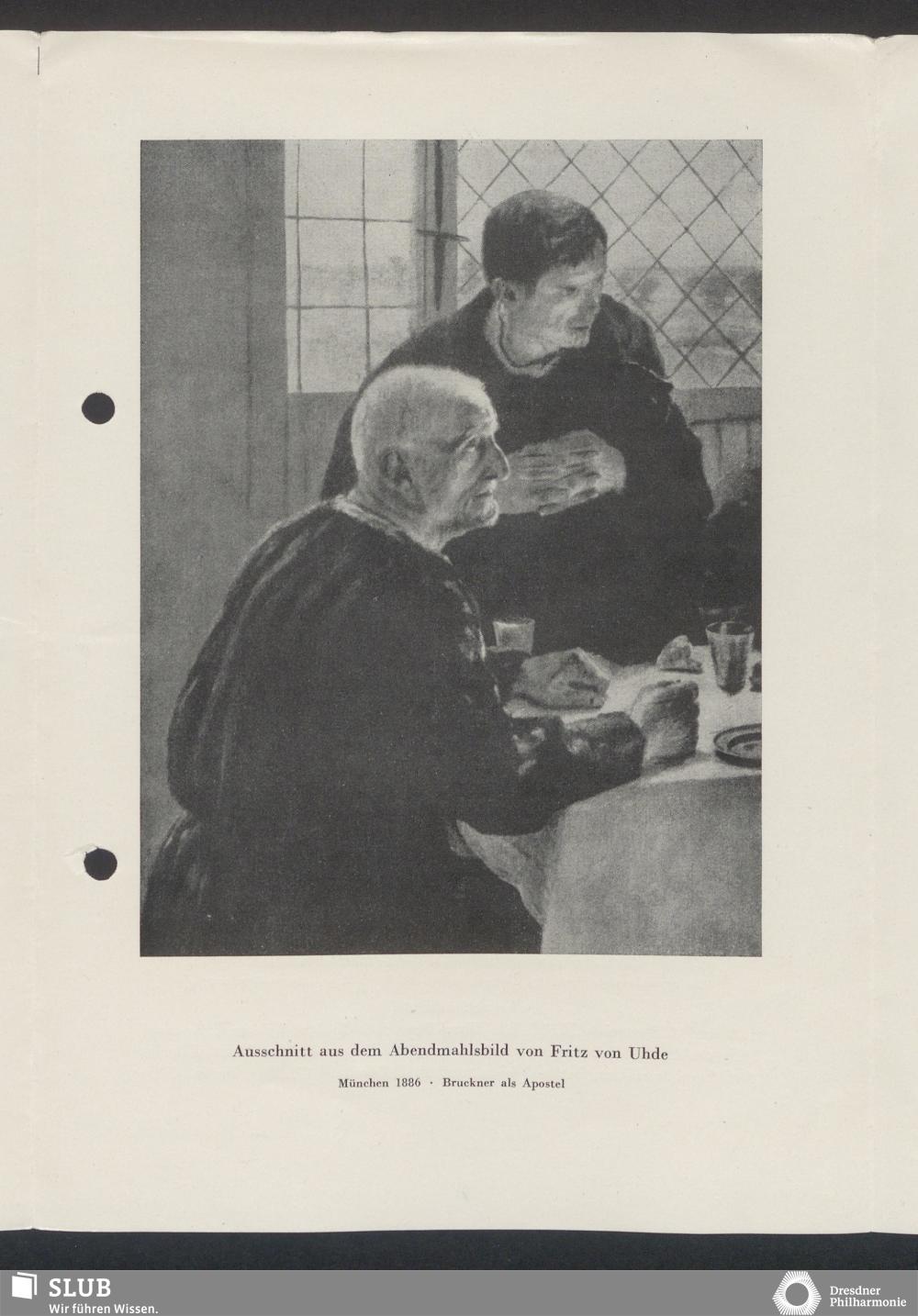 Ausschnitt aus dem Abendmahlsbild von Fritz von Uhde

München 1886 · Bruckner als Apostel

SLUB
Wir führen Wissen.

Dresdner
Philharmonie